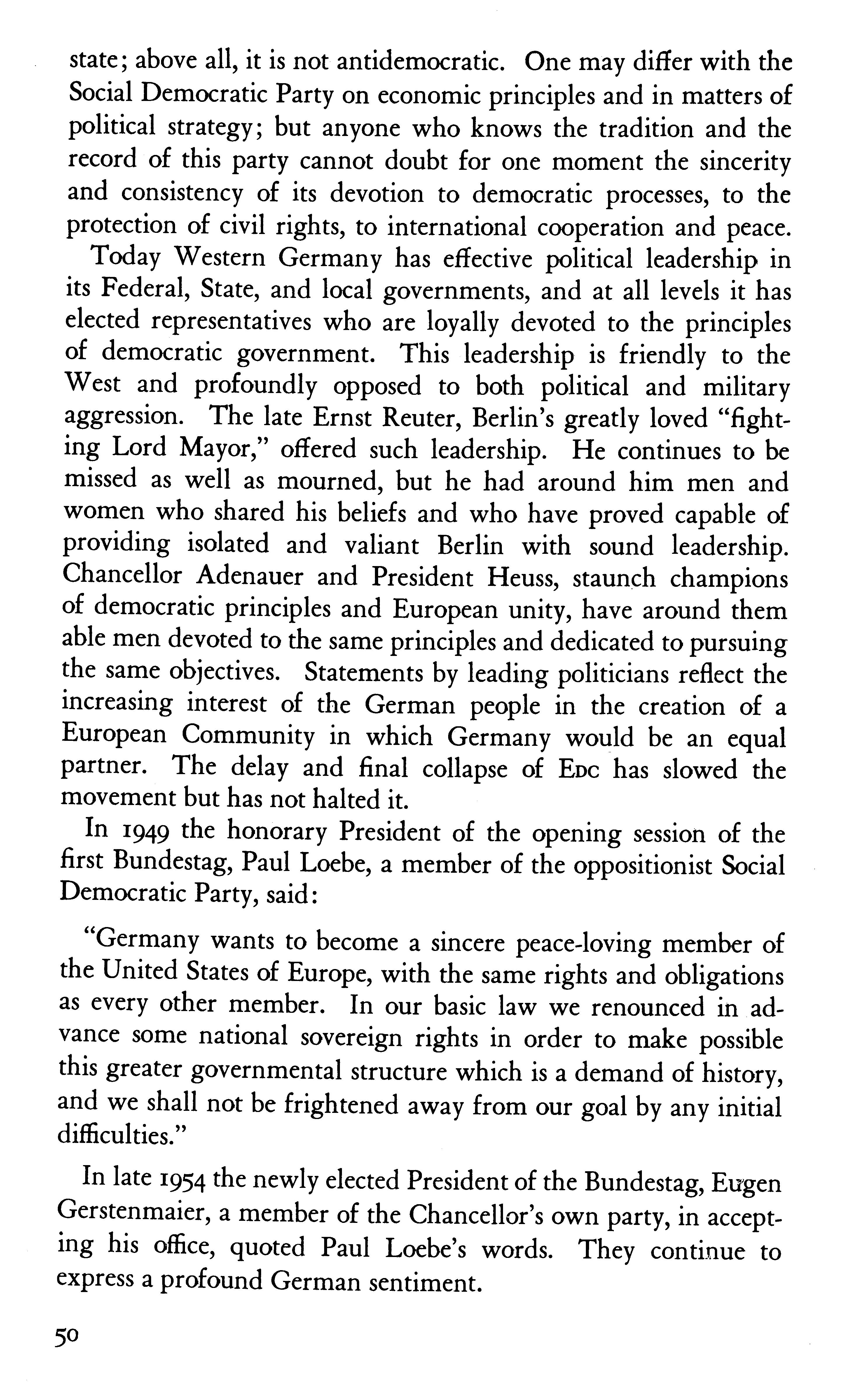 state; above all, it is not antidemocratic. One may differ with the Social Democratic Party on economic principles and in matters of political strategy; but anyone who knows the tradition and the record of this party cannot doubt for one moment the sincerity and consistency of its devotion to democratic processes, to the protection of civil rights, to international cooperation and peace.

Today Western Germany has effective political leadership in its Federal, State, and local governments, and at all levels it has elected representatives who are loyally devoted to the principles of democratic government. This leadership is friendly to the West and profoundly opposed to both political and military aggression. The late Ernst Reuter, Berlin's greatly loved "fighting Lord Mayor," offered such leadership. He continues to be missed as well as mourned, but he had around him men and women who shared his beliefs and who have proved capable of providing isolated and valiant Berlin with sound leadership. Chancellor Adenauer and President Heuss, staunch champions of democratic principles and European unity, have around them able men devoted to the same principles and dedicated to pursuing the same objectives. Statements by leading politicians reflect the increasing interest of the German people in the creation of a European Community in which Germany would be an equal partner. The delay and final collapse of EDC has slowed the movement but has not halted it.

In 1949 the honorary President of the opening session of the first Bundestag, Paul Loebe, a member of the oppositionist Social Democratic Party, said:

"Germany wants to become a sincere peace-loving member of the United States of Europe, with the same rights and obligations as every other member. In our basic law we renounced in advance some national sovereign rights in order to make possible this greater governmental structure which is a demand of history, and we shall not be frightened away from our goal by any initial difficulties."

In late 1954 the newly elected President of the Bundestag, Eugen Gerstenmaier, a member of the Chancellor's own party, in accepting his office, quoted Paul Loebe's words. They continue to express a profound German sentiment.

50